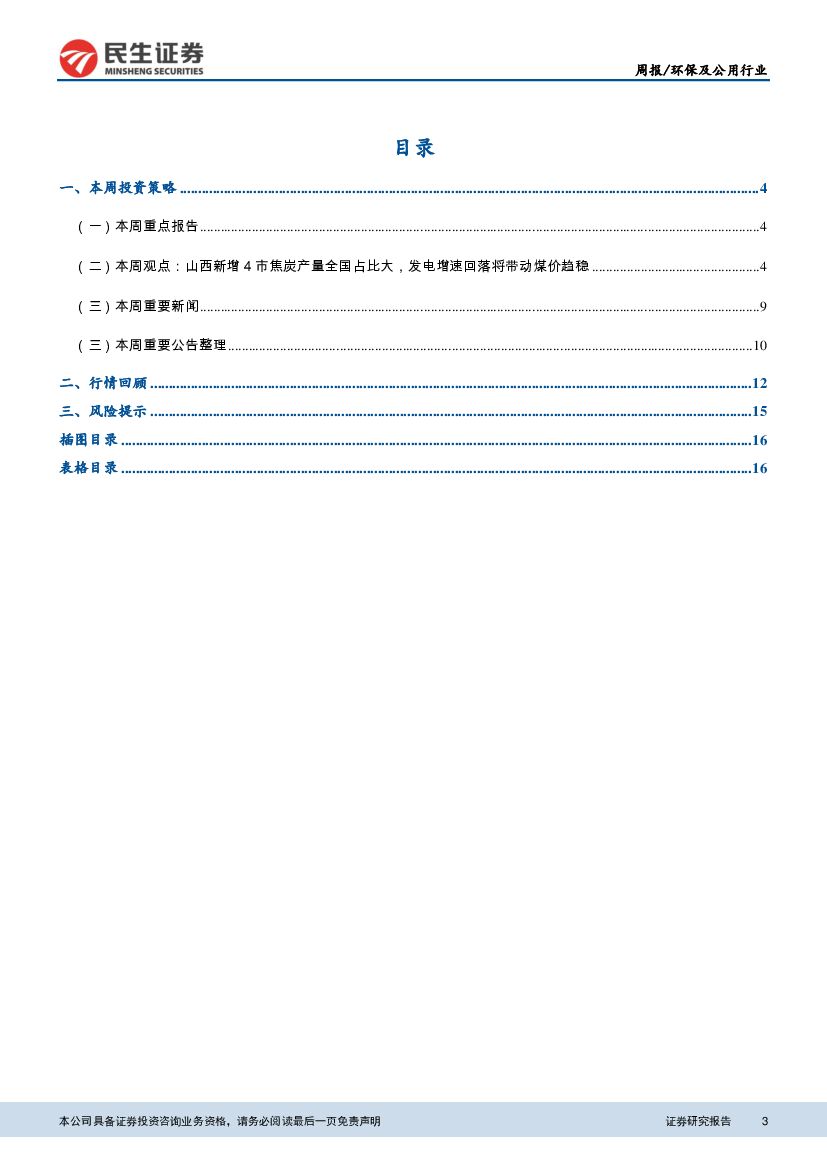 民生证券
MINSHENG SECURITIES

周报/环保及公用行业

目录

一、本周投资策略 4

（一）本周重点报告 4

（二）本周观点：山西新增4市焦炭产量全国占比大，发电增速回落将带动煤价趋稳 4

（三）本周重要新闻 9

（三）本周重要公告整理 10

二、行情回顾 12

三、风险提示 15

插图目录 16

表格目录 16

本公司具备证券投资咨询业务资格，请务必阅读最后一页免责声明

证券研究报告 3